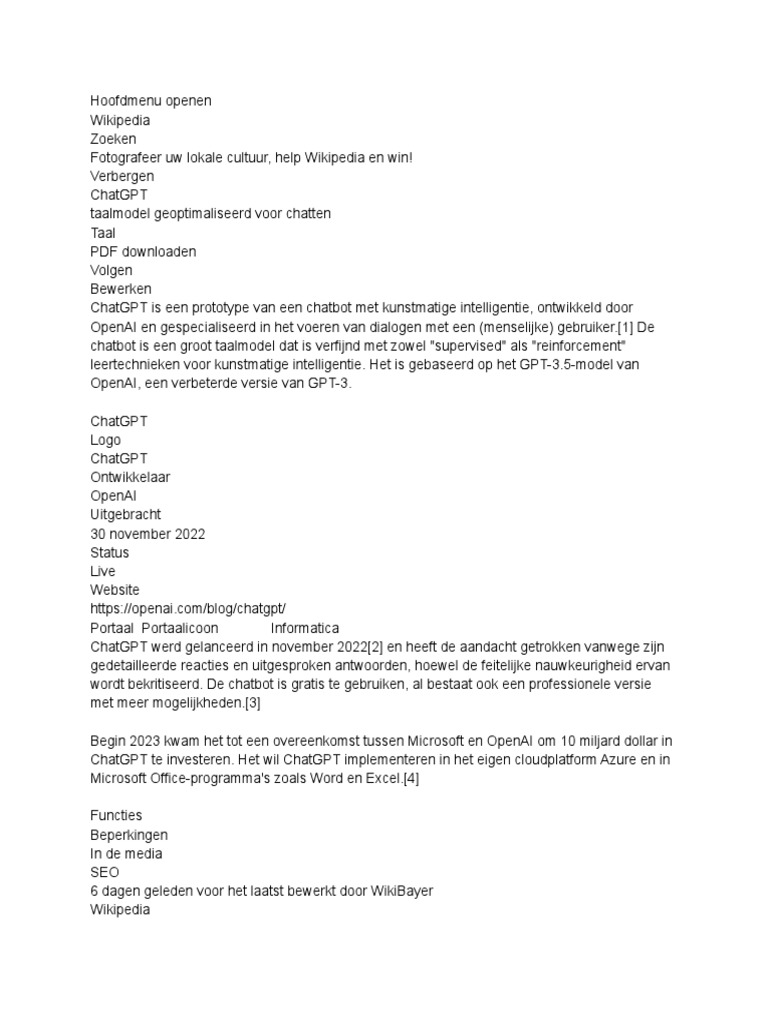 Hoofdmenu openen
Wikipedia
Zoeken
Fotografeer uw lokale cultuur, help Wikipedia en win!
Verbergen
ChatGPT
taalmodel geoptimaliseerd voor chatten
Taal
PDF downloaden
Volgen
Bewerken
ChatGPT is een prototype van een chatbot met kunstmatige intelligentie, ontwikkeld door OpenAI en gespecialiseerd in het voeren van dialogen met een (menselijke) gebruiker.[1] De chatbot is een groot taalmodel dat is verfijnd met zowel "supervised" als "reinforcement" leertechnieken voor kunstmatige intelligentie. Het is gebaseerd op het GPT-3.5-model van OpenAI, een verbeterde versie van GPT-3.

ChatGPT
Logo
ChatGPT
Ontwikkelaar
OpenAI
Uitgebracht
30 november 2022
Status
Live
Website
https://openai.com/blog/chatgpt/
Portaal Portaalicoon Informatica
ChatGPT werd gelanceerd in november 2022[2] en heeft de aandacht getrokken vanwege zijn gedetailleerde reacties en uitgesproken antwoorden, hoewel de feitelijke nauwkeurigheid ervan wordt bekritiseerd. De chatbot is gratis te gebruiken, al bestaat ook een professionele versie met meer mogelijkheden.[3]

Begin 2023 kwam het tot een overeenkomst tussen Microsoft en OpenAI om 10 miljard dollar in ChatGPT te investeren. Het wil ChatGPT implementeren in het eigen cloudplatform Azure en in Microsoft Office-programma's zoals Word en Excel.[4]

Functies
Beperkingen
In de media
SEO
6 dagen geleden voor het laatst bewerkt door WikiBayer
Wikipedia